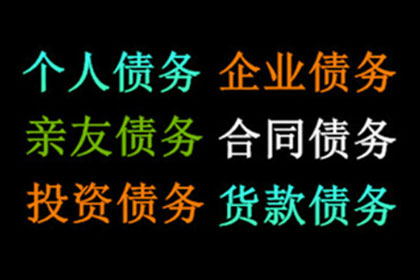 个人债务 企业债务
亲友债务 合同债务
投资债务 货款债务